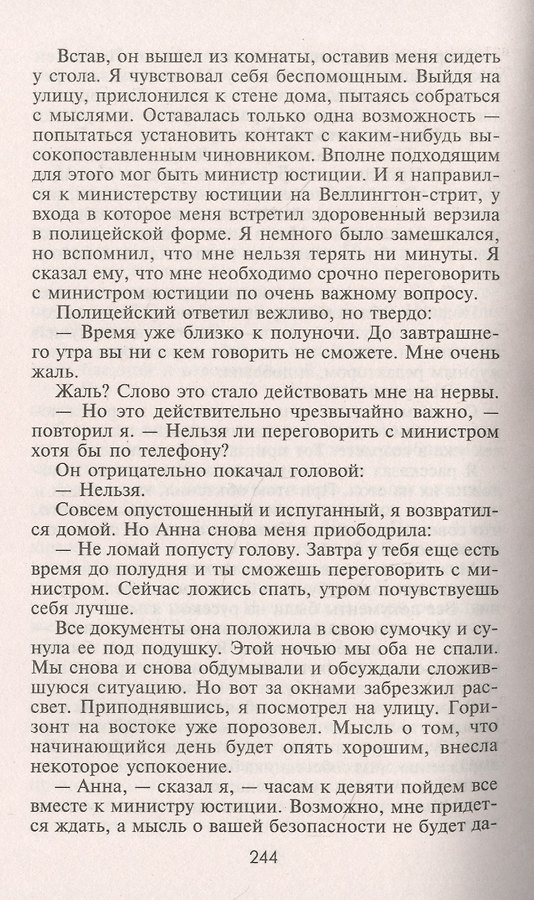 Встав, он вышел из комнаты, оставив меня сидеть у стола. Я чувствовал себя беспомощным. Выйдя на улицу, прислонился к стене дома, пытаясь собраться с мыслями. Оставалась только одна возможность — попытаться установить контакт с каким-нибудь высокопоставленным чиновником. Вполне подходящим для этого мог быть министр юстиции. И я направился к министерству юстиции на Веллингтон-стрит, у входа в которое меня встретил здоровенный верзила в полицейской форме. Я немного было замешкался, но вспомнил, что мне нельзя терять ни минуты. Я сказал ему, что мне необходимо срочно переговорить с министром юстиции по очень важному вопросу.

Полицейский ответил вежливо, но твердо:

— Время уже близко к полуночи. До завтрашнего утра вы ни с кем говорить не сможете. Мне очень жаль.

Жаль? Слово это стало действовать мне на нервы.

— Но это действительно чрезвычайно важно, — повторил я. — Нельзя ли переговорить с министром хотя бы по телефону?

Он отрицательно покачал головой:

— Нельзя.

Совсем опустошенный и испуганный, я возвратился домой. Но Анна снова меня приободрила:

— Не ломай попусту голову. Завтра у тебя еще есть время до полудня и ты сможешь переговорить с министром. Сейчас ложись спать, утром почувствуешь себя лучше.

Все документы она положила в свою сумочку и сунула ее под подушку. Этой ночью мы оба не спали. Мы снова и снова обдумывали и обсуждали сложившуюся ситуацию. Но вот за окнами забрезжил рассвет. Приподнявшись, я посмотрел на улицу. Горизонт на востоке уже порозовел. Мысль о том, что начинающийся день будет опять хорошим, внесла некоторое успокоение.

— Анна, — сказал я, — часам к девяти пойдем все вместе к министру юстиции. Возможно, мне придется ждать, а мысль о вашей безопасности не будет да-

244